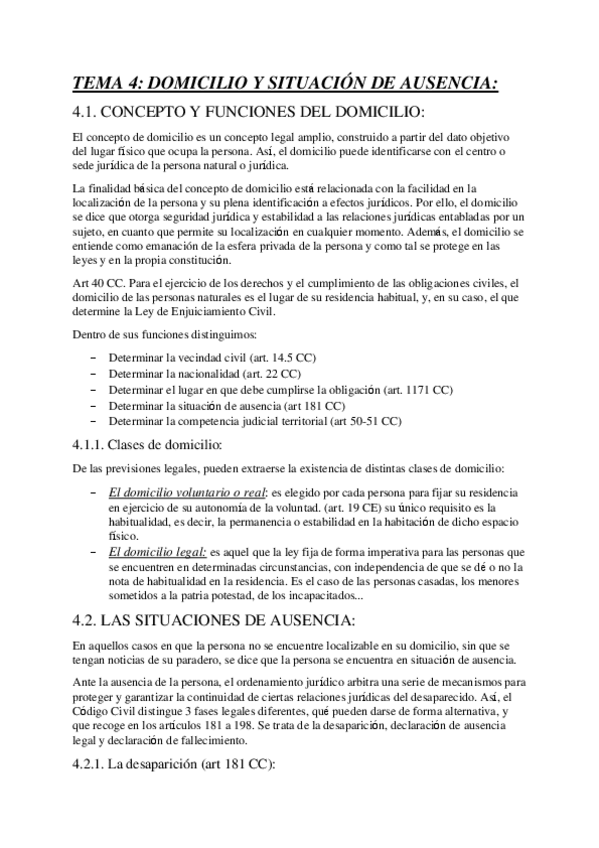 TEMA 4: DOMICILIO Y SITUACIÓN DE AUSENCIA:

4.1. CONCEPTO Y FUNCIONES DEL DOMICILIO:

El concepto de domicilio es un concepto legal amplio, construido a partir del dato objetivo del lugar físico que ocupa la persona. Así, el domicilio puede identificarse con el centro o sede jurídica de la persona natural o jurídica.

La finalidad básica del concepto de domicilio está relacionada con la facilidad en la localización de la persona y su plena identificación a efectos jurídicos. Por ello, el domicilio se dice que otorga seguridad jurídica y estabilidad a las relaciones jurídicas entabladas por un sujeto, en cuanto que permite su localización en cualquier momento. Además, el domicilio se entiende como emanación de la esfera privada de la persona y como tal se protege en las leyes y en la propia constitución.

Art 40 CC. Para el ejercicio de los derechos y el cumplimiento de las obligaciones civiles, el domicilio de las personas naturales es el lugar de su residencia habitual, y, en su caso, el que determine la Ley de Enjuiciamiento Civil.

Dentro de sus funciones distinguimos:

– Determinar la vecindad civil (art. 14.5 CC)
– Determinar la nacionalidad (art. 22 CC)
– Determinar el lugar en que debe cumplirse la obligación (art. 1171 CC)
– Determinar la situación de ausencia (art 181 CC)
– Determinar la competencia judicial territorial (art 50-51 CC)

4.1.1. Clases de domicilio:

De las previsiones legales, pueden extraerse la existencia de distintas clases de domicilio:

– El domicilio voluntario o real: es elegido por cada persona para fijar su residencia en ejercicio de su autonomía de la voluntad. (art. 19 CE) su único requisito es la habitualidad, es decir, la permanencia o estabilidad en la habitación de dicho espacio físico.
– El domicilio legal: es aquel que la ley fija de forma imperativa para las personas que se encuentren en determinadas circunstancias, con independencia de que se dé o no la nota de habitualidad en la residencia. Es el caso de las personas casadas, los menores sometidos a la patria potestad, de los incapacitados...

4.2. LAS SITUACIONES DE AUSENCIA:

En aquellos casos en que la persona no se encuentre localizable en su domicilio, sin que se tengan noticias de su paradero, se dice que la persona se encuentra en situación de ausencia.

Ante la ausencia de la persona, el ordenamiento jurídico arbitra una serie de mecanismos para proteger y garantizar la continuidad de ciertas relaciones jurídicas del desaparecido. Así, el Código Civil distingue 3 fases legales diferentes, qué pueden darse de forma alternativa, y que recoge en los artículos 181 a 198. Se trata de la desaparición, declaración de ausencia legal y declaración de fallecimiento.

4.2.1. La desaparición (art 181 CC):